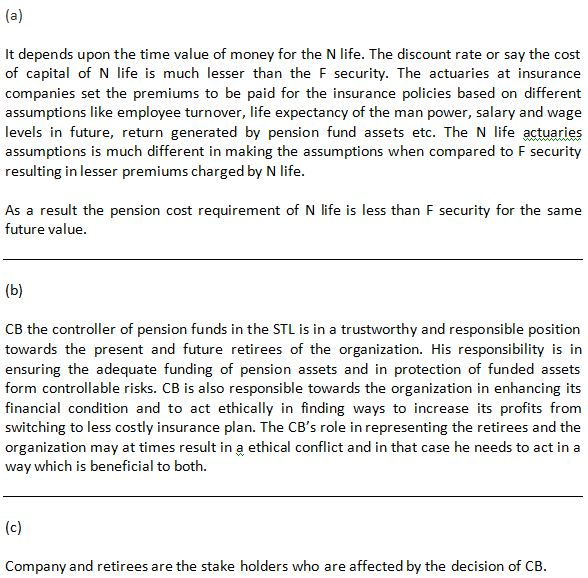 (a)

It depends upon the time value of money for the N life. The discount rate or say the cost of capital of N life is much lesser than the F security. The actuaries at insurance companies set the premiums to be paid for the insurance policies based on different assumptions like employee turnover, life expectancy of the man power, salary and wage levels in future, return generated by pension fund assets etc. The N life actuaries assumptions is much different in making the assumptions when compared to F security resulting in lesser premiums charged by N life.

As a result the pension cost requirement of N life is less than F security for the same future value.

(b)

CB the controller of pension funds in the STL is in a trustworthy and responsible position towards the present and future retirees of the organization. His responsibility is in ensuring the adequate funding of pension assets and in protection of funded assets form controllable risks. CB is also responsible towards the organization in enhancing its financial condition and to act ethically in finding ways to increase its profits from switching to less costly insurance plan. The CB's role in representing the retirees and the organization may at times result in a ethical conflict and in that case he needs to act in a way which is beneficial to both.

(c)

Company and retirees are the stake holders who are affected by the decision of CB.